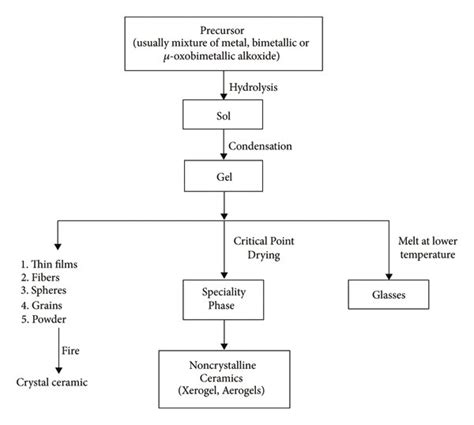 Precursor
(usually mixture of metal, bimetallic or $\mu$-oxobimetallic alkoxide)

Hydrolysis

Sol

Condensation

Gel

1. Thin films
2. Fibers
3. Spheres
4. Grains
5. Powder

Fire

Crystal ceramic

Critical Point Drying

Speciality Phase

Noncrystalline Ceramics (Xerogel, Aerogels)

Melt at lower temperature

Glasses